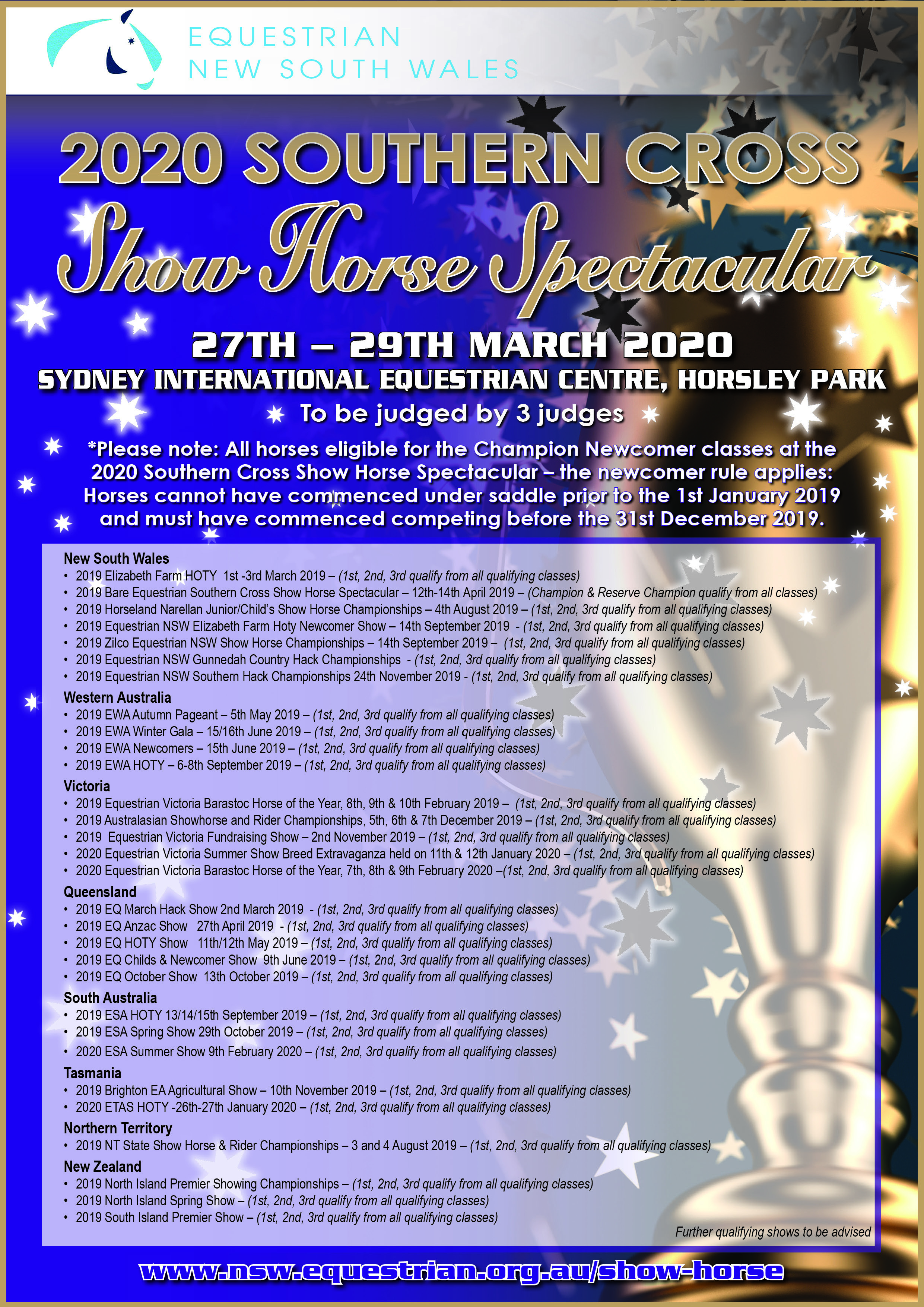 EQUESTRIAN
NEW SOUTH WALES

2020 SOUTHERN CROSS
Show Horse Spectacular

27TH – 29TH MARCH 2020
SYDNEY INTERNATIONAL EQUESTRIAN CENTRE, HORSLEY PARK
To be judged by 3 judges

*Please note: All horses eligible for the Champion Newcomer classes at the 2020 Southern Cross Show Horse Spectacular – the newcomer rule applies: Horses cannot have commenced under saddle prior to the 1st January 2019 and must have commenced competing before the 31st December 2019.

New South Wales
• 2019 Elizabeth Farm HOTY 1st -3rd March 2019 – (1st, 2nd, 3rd qualify from all qualifying classes)
• 2019 Bare Equestrian Southern Cross Show Horse Spectacular – 12th-14th April 2019 – (Champion & Reserve Champion qualify from all classes)
• 2019 Horseland Narellan Junior/Child's Show Horse Championships – 4th August 2019 – (1st, 2nd, 3rd qualify from all qualifying classes)
• 2019 Equestrian NSW Elizabeth Farm Hoty Newcomer Show – 14th September 2019 - (1st, 2nd, 3rd qualify from all qualifying classes)
• 2019 Zilco Equestrian NSW Show Horse Championships – 14th September 2019 – (1st, 2nd, 3rd qualify from all qualifying classes)
• 2019 Equestrian NSW Gunnedah Country Hack Championships - (1st, 2nd, 3rd qualify from all qualifying classes)
• 2019 Equestrian NSW Southern Hack Championships 24th November 2019 - (1st, 2nd, 3rd qualify from all qualifying classes)
Western Australia
• 2019 EWA Autumn Pageant – 5th May 2019 – (1st, 2nd, 3rd qualify from all qualifying classes)
• 2019 EWA Winter Gala – 15/16th June 2019 – (1st, 2nd, 3rd qualify from all qualifying classes)
• 2019 EWA Newcomers – 15th June 2019 – (1st, 2nd, 3rd qualify from all qualifying classes)
• 2019 EWA HOTY – 6-8th September 2019 – (1st, 2nd, 3rd qualify from all qualifying classes)
Victoria
• 2019 Equestrian Victoria Barastoc Horse of the Year, 8th, 9th & 10th February 2019 – (1st, 2nd, 3rd qualify from all qualifying classes)
• 2019 Australasian Showhorse and Rider Championships, 5th, 6th & 7th December 2019 – (1st, 2nd, 3rd qualify from all qualifying classes)
• 2019 Equestrian Victoria Fundraising Show – 2nd November 2019 – (1st, 2nd, 3rd qualify from all qualifying classes)
• 2020 Equestrian Victoria Summer Show Breed Extravaganza held on 11th & 12th January 2020 – (1st, 2nd, 3rd qualify from all qualifying classes)
• 2020 Equestrian Victoria Barastoc Horse of the Year, 7th, 8th & 9th February 2020 –(1st, 2nd, 3rd qualify from all qualifying classes)
Queensland
• 2019 EQ March Hack Show 2nd March 2019 - (1st, 2nd, 3rd qualify from all qualifying classes)
• 2019 EQ Anzac Show 27th April 2019 - (1st, 2nd, 3rd qualify from all qualifying classes)
• 2019 EQ HOTY Show 11th/12th May 2019 – (1st, 2nd, 3rd qualify from all qualifying classes)
• 2019 EQ Childs & Newcomer Show 9th June 2019 – (1st, 2nd, 3rd qualify from all qualifying classes)
• 2019 EQ October Show 13th October 2019 – (1st, 2nd, 3rd qualify from all qualifying classes)
South Australia
• 2019 ESA HOTY 13/14/15th September 2019 – (1st, 2nd, 3rd qualify from all qualifying classes)
• 2019 ESA Spring Show 29th October 2019 – (1st, 2nd, 3rd qualify from all qualifying classes)
• 2020 ESA Summer Show 9th February 2020 – (1st, 2nd, 3rd qualify from all qualifying classes)
Tasmania
• 2019 Brighton EA Agricultural Show – 10th November 2019 – (1st, 2nd, 3rd qualify from all qualifying classes)
• 2020 ETAS HOTY -26th-27th January 2020 – (1st, 2nd, 3rd qualify from all qualifying classes)
Northern Territory
• 2019 NT State Show Horse & Rider Championships – 3 and 4 August 2019 – (1st, 2nd, 3rd qualify from all qualifying classes)
New Zealand
• 2019 North Island Premier Showing Championships – (1st, 2nd, 3rd qualify from all qualifying classes)
• 2019 North Island Spring Show – (1st, 2nd, 3rd qualify from all qualifying classes)
• 2019 South Island Premier Show – (1st, 2nd, 3rd qualify from all qualifying classes)

Further qualifying shows to be advised

www.nsw.equestrian.org.au/show-horse